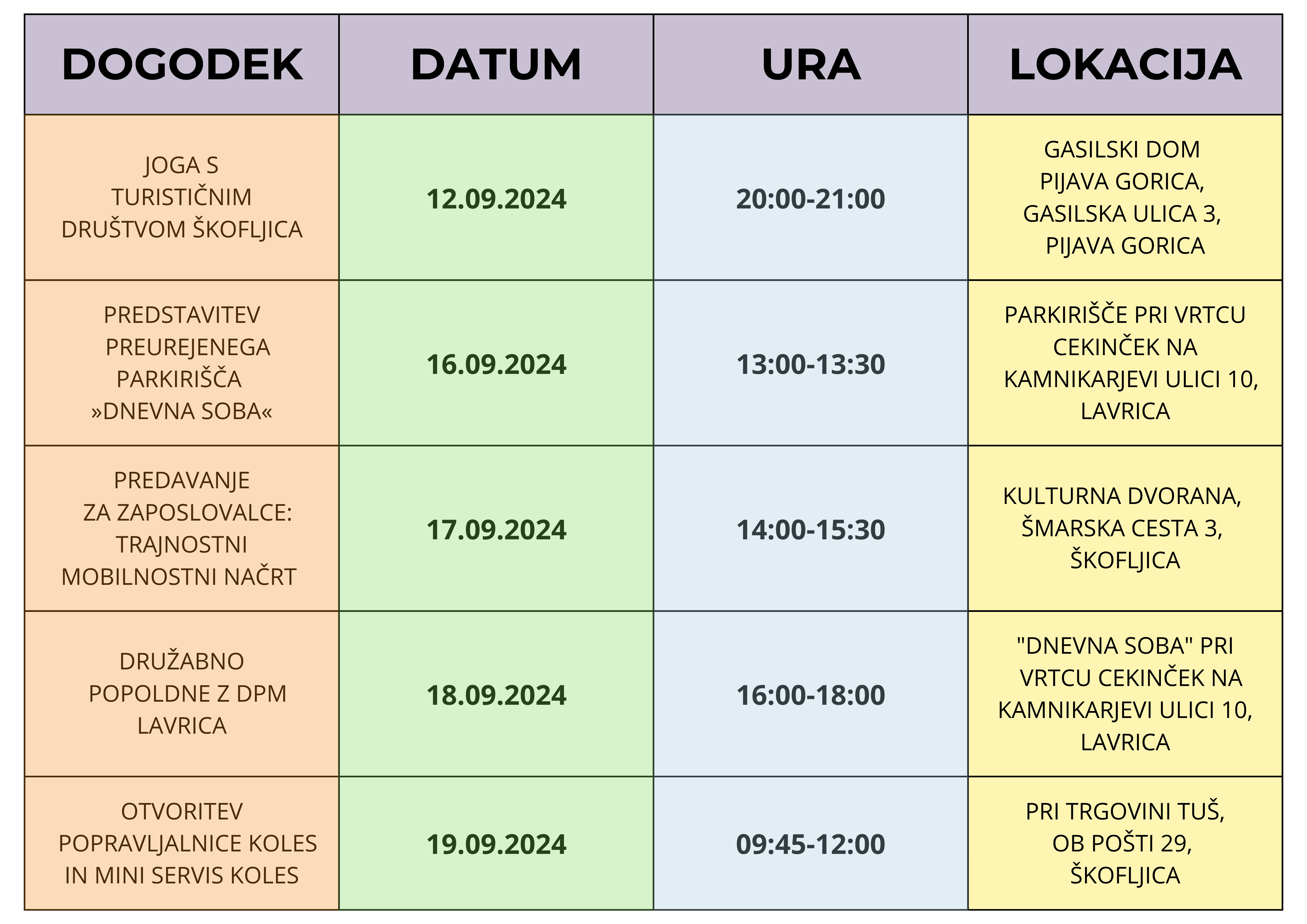 | DOGODEK | DATUM | URA | LOKACIJA |
|---|---|---|---|
| JOGA S TURISTIČNIM DRUŠTVOM ŠKOFLJICA | 12.09.2024 | 20:00-21:00 | GASILSKI DOM PIJAVA GORICA, GASILSKA ULICA 3, PIJAVA GORICA |
| PREDSTAVITEV PREUREJENEGA PARKIRIŠČA »DNEVNA SOBA« | 16.09.2024 | 13:00-13:30 | PARKIRIŠČE PRI VRTCU CEKINČEK NA KAMNIKARJEVI ULICI 10, LAVRICA |
| PREDAVANJE ZA ZAPOSLOVALCE: TRAJNOSTNI MOBILNOSTNI NAČRT | 17.09.2024 | 14:00-15:30 | KULTURNA DVORANA, ŠMARSKA CESTA 3, ŠKOFLJICA |
| DRUŽABNO POPOLDNE Z DPM LAVRICA | 18.09.2024 | 16:00-18:00 | "DNEVNA SOBA" PRI VRTCU CEKINČEK NA KAMNIKARJEVI ULICI 10, LAVRICA |
| OTVORITEV POPRAVLJALNICE KOLES IN MINI SERVIS KOLES | 19.09.2024 | 09:45-12:00 | PRI TRGOVINI TUŠ, OB POŠTI 29, ŠKOFLJICA |